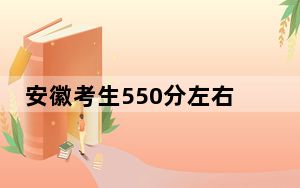 安徽考生550分左右